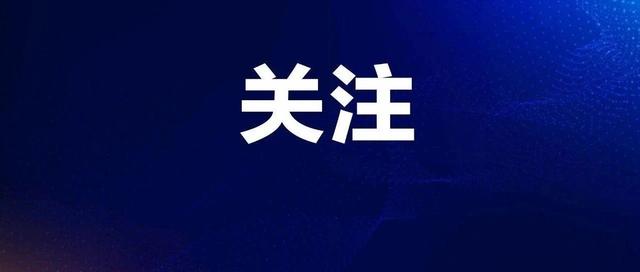 关注